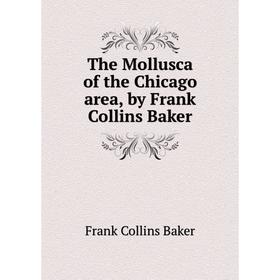 The Mollusca of the Chicago area, by Frank Collins Baker

Frank Collins Baker